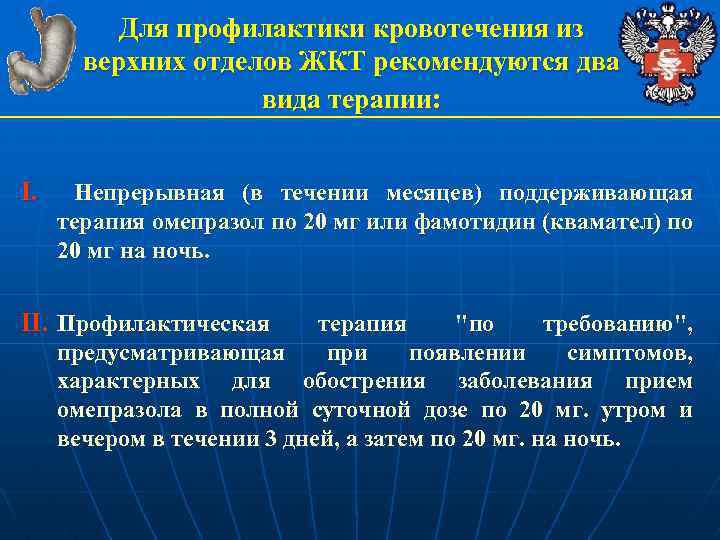 Для профилактики кровотечения из верхних отделов ЖКТ рекомендуются два вида терапии:

I. Непрерывная (в течении месяцев) поддерживающая терапия омепразол по 20 мг или фамотидин (квамател) по 20 мг на ночь.

II. Профилактическая терапия "по требованию", предусматривающая при появлении симптомов, характерных для обострения заболевания прием омепразола в полной суточной дозе по 20 мг. утром и вечером в течении 3 дней, а затем по 20 мг. на ночь.